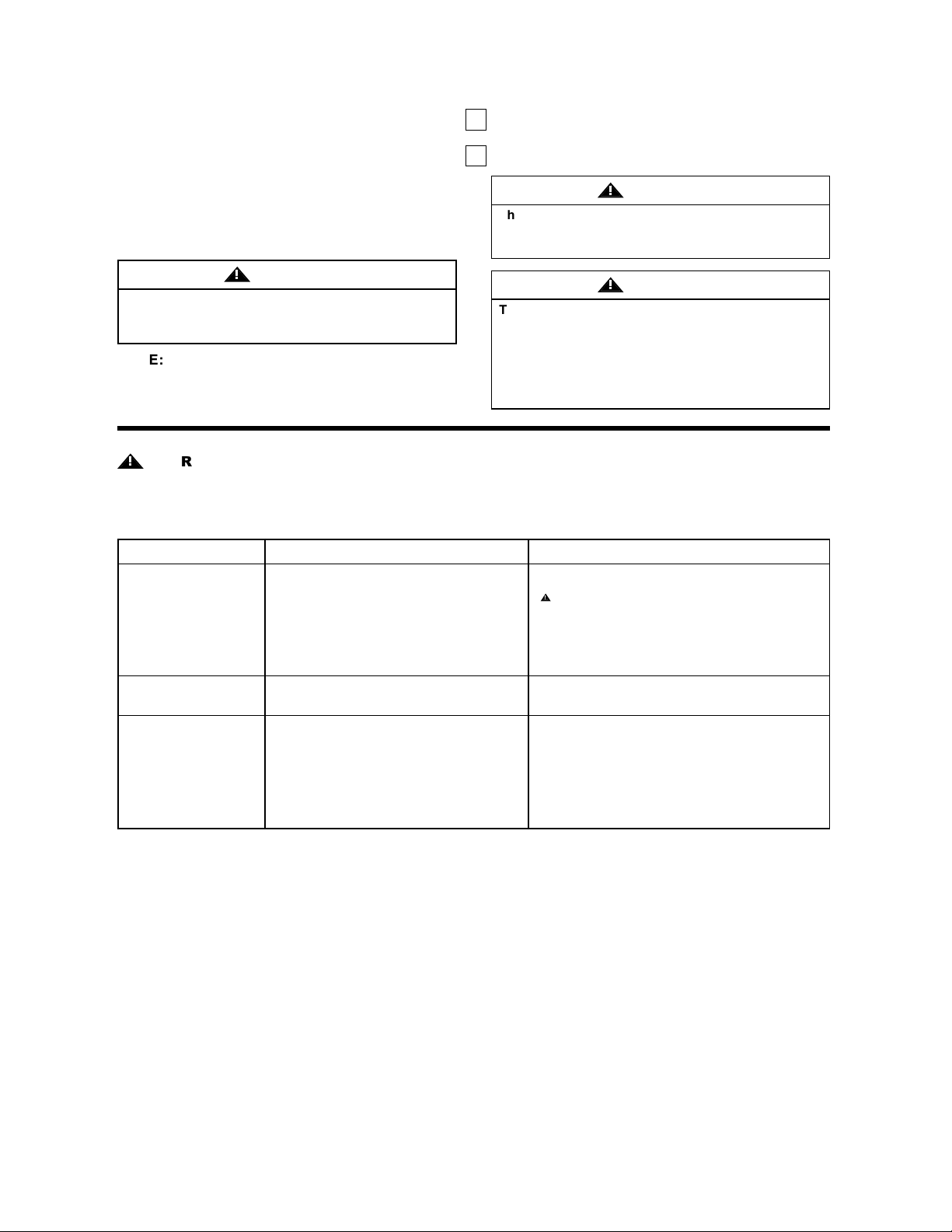 h

T

E:

R